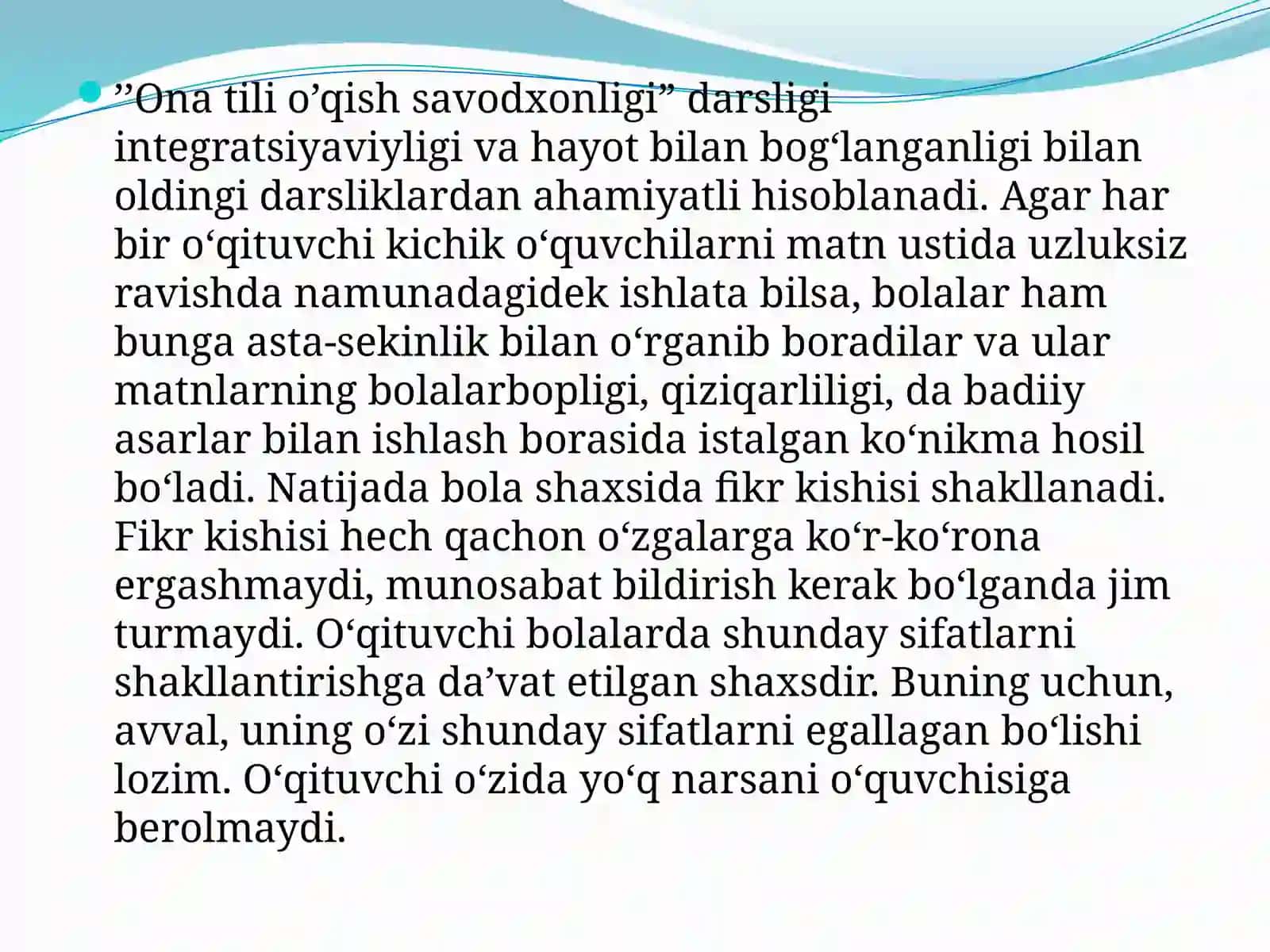 ”Ona tili o’qish savodxonligi” darsligi integratsiyaviyligi va hayot bilan bog‘langanligi bilan oldingi darsliklardan ahamiyatli hisoblanadi. Agar har bir o‘qituvchi kichik o‘quvchilarni matn ustida uzluksiz ravishda namunadagidek ishlata bilsa, bolalar ham bunga asta-sekinlik bilan o‘rganib boradilar va ular matnlarning bolalarbopligi, qiziqarliligi, da badiiy asarlar bilan ishlash borasida istalgan ko‘nikma hosil bo‘ladi. Natijada bola shaxsida fikr kishisi shakllanadi. Fikr kishisi hech qachon o‘zgalarga ko‘r-ko‘rona ergashmaydi, munosabat bildirish kerak bo‘lganda jim turmaydi. O‘qituvchi bolalarda shunday sifatlarni shakllantirishga da’vat etilgan shaxsdir. Buning uchun, avval, uning o‘zi shunday sifatlarni egallagan bo‘lishi lozim. O‘qituvchi o‘zida yo‘q narsani o‘quvchisiga berolmaydi.